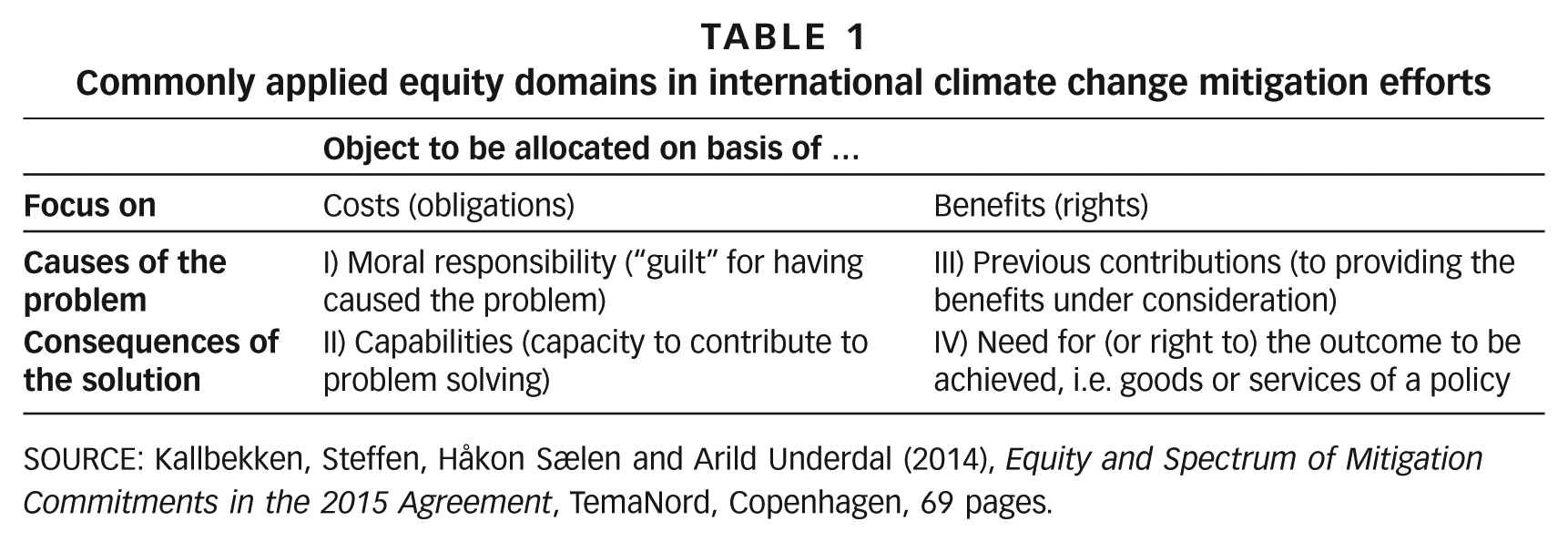 TABLE 1
Commonly applied equity domains in international climate change mitigation efforts

|  | Object to be allocated on basis of ... |  |
|---|---|---|
| Focus on | Costs (obligations) | Benefits (rights) |
| Causes of the problem | I) Moral responsibility ("guilt" for having caused the problem) | III) Previous contributions (to providing the benefits under consideration) |
| Consequences of the solution | II) Capabilities (capacity to contribute to problem solving) | IV) Need for (or right to) the outcome to be achieved, i.e. goods or services of a policy |

SOURCE: Kallbekken, Steffen, Håkon Sælen and Arild Underdal (2014), Equity and Spectrum of Mitigation Commitments in the 2015 Agreement, TemaNord, Copenhagen, 69 pages.